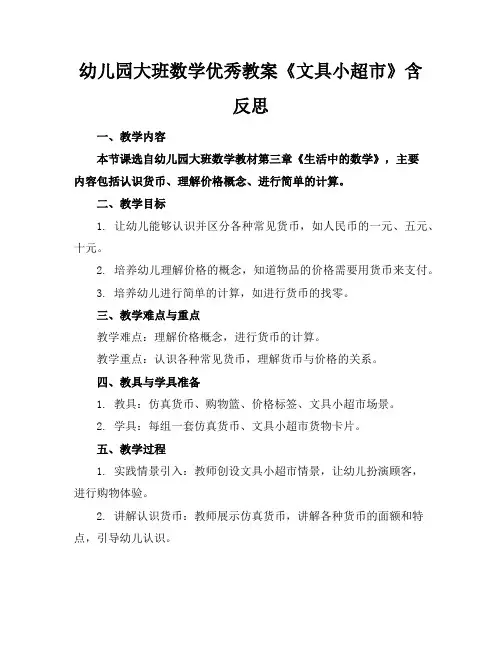 幼儿园大班数学优秀教案《文具小超市》含反思

一、教学内容

本节课选自幼儿园大班数学教材第三章《生活中的数学》，主要内容包括认识货币、理解价格概念、进行简单的计算。

二、教学目标

1. 让幼儿能够认识并区分各种常见货币，如人民币的一元、五元、十元。

2. 培养幼儿理解价格的概念，知道物品的价格需要用货币来支付。

3. 培养幼儿进行简单的计算，如进行货币的找零。

三、教学难点与重点

教学难点：理解价格概念，进行货币的计算。

教学重点：认识各种常见货币，理解货币与价格的关系。

四、教具与学具准备

1. 教具：仿真货币、购物篮、价格标签、文具小超市场景。

2. 学具：每组一套仿真货币、文具小超市货物卡片。

五、教学过程

1. 实践情景引入：教师创设文具小超市情景，让幼儿扮演顾客，进行购物体验。

2. 讲解认识货币：教师展示仿真货币，讲解各种货币的面额和特点，引导幼儿认识。